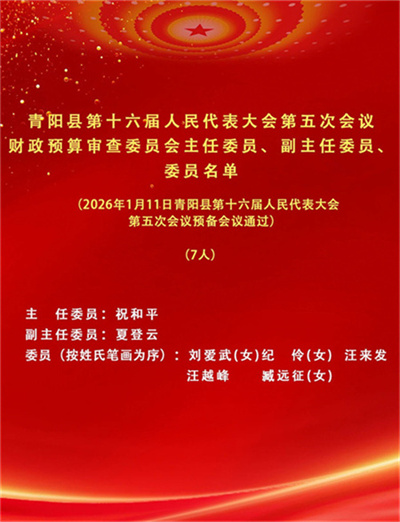 青阳县第十六届人民代表大会第五次会议
财政预算审查委员会主任委员、副主任委员、
委员名单

（2026年1月11日青阳县第十六届人民代表大会第五次会议预备会议通过）

（7人）

主 任委员：祝和平
副主任委员：夏登云
委员（按姓氏笔画为序）：刘爱武(女) 纪 伶(女) 汪来发
汪越峰 臧远征(女)